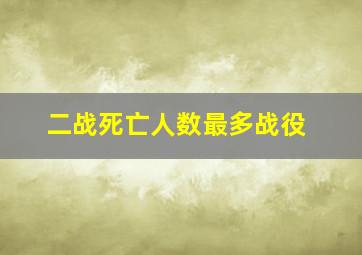 二战死亡人数最多战役